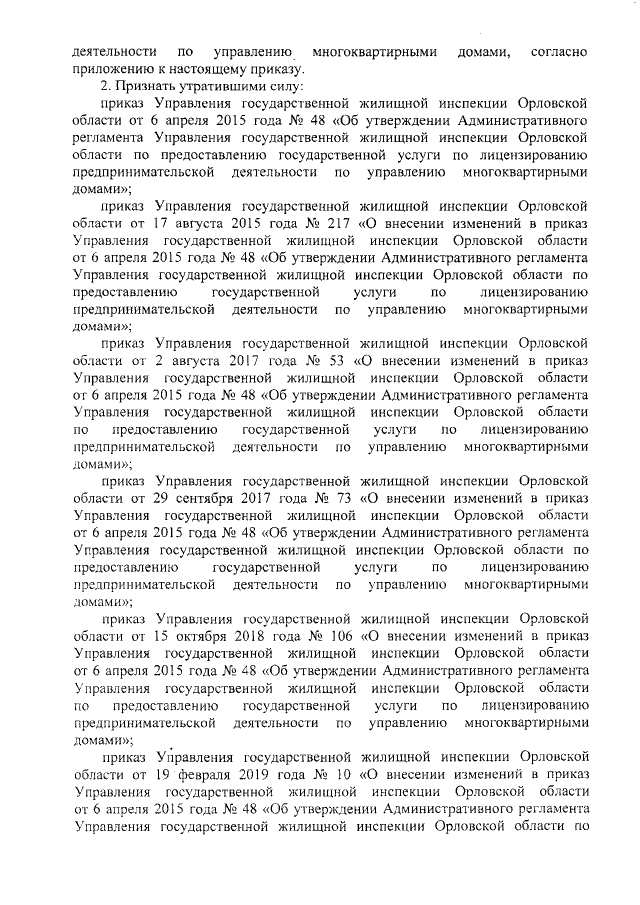 деятельности по управлению многоквартирными домами, согласно приложению к настоящему приказу.

2. Признать утратившими силу:

приказ Управления государственной жилищной инспекции Орловской области от 6 апреля 2015 года № 48 «Об утверждении Административного регламента Управления государственной жилищной инспекции Орловской области по предоставлению государственной услуги по лицензированию предпринимательской деятельности по управлению многоквартирными домами»;

приказ Управления государственной жилищной инспекции Орловской области от 17 августа 2015 года № 217 «О внесении изменений в приказ Управления государственной жилищной инспекции Орловской области от 6 апреля 2015 года № 48 «Об утверждении Административного регламента Управления государственной жилищной инспекции Орловской области по предоставлению государственной услуги по лицензированию предпринимательской деятельности по управлению многоквартирными домами»;

приказ Управления государственной жилищной инспекции Орловской области от 2 августа 2017 года № 53 «О внесении изменений в приказ Управления государственной жилищной инспекции Орловской области от 6 апреля 2015 года № 48 «Об утверждении Административного регламента Управления государственной жилищной инспекции Орловской области по предоставлению государственной услуги по лицензированию предпринимательской деятельности по управлению многоквартирными домами»;

приказ Управления государственной жилищной инспекции Орловской области от 29 сентября 2017 года № 73 «О внесении изменений в приказ Управления государственной жилищной инспекции Орловской области от 6 апреля 2015 года № 48 «Об утверждении Административного регламента Управления государственной жилищной инспекции Орловской области по предоставлению государственной услуги по лицензированию предпринимательской деятельности по управлению многоквартирными домами»;

приказ Управления государственной жилищной инспекции Орловской области от 15 октября 2018 года № 106 «О внесении изменений в приказ Управления государственной жилищной инспекции Орловской области от 6 апреля 2015 года № 48 «Об утверждении Административного регламента Управления государственной жилищной инспекции Орловской области по предоставлению государственной услуги по лицензированию предпринимательской деятельности по управлению многоквартирными домами»;

приказ Управления государственной жилищной инспекции Орловской области от 19 февраля 2019 года № 10 «О внесении изменений в приказ Управления государственной жилищной инспекции Орловской области от 6 апреля 2015 года № 48 «Об утверждении Административного регламента Управления государственной жилищной инспекции Орловской области по